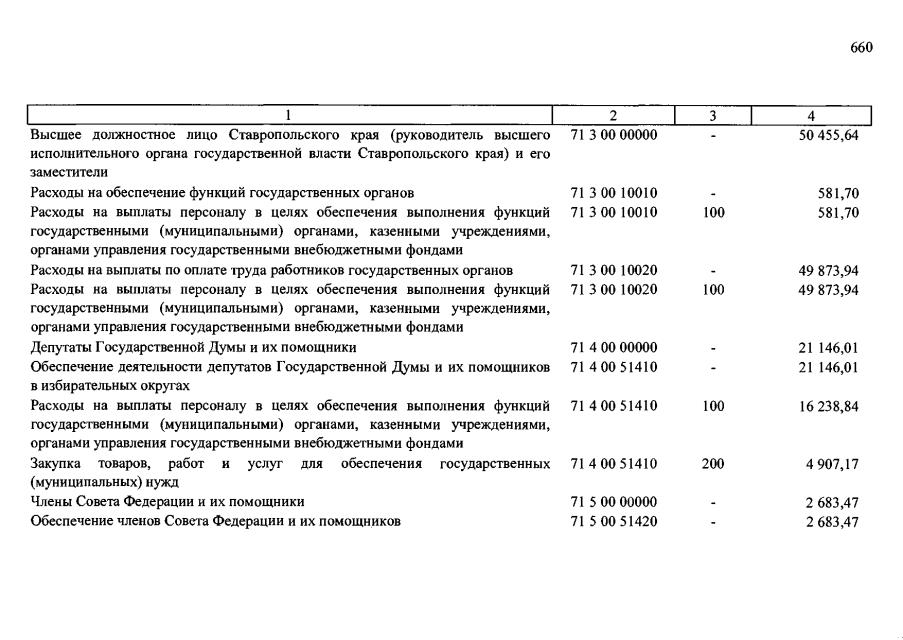 660

| 1 | 2 | 3 | 4 |
|---|---|---|---|
| Высшее должностное лицо Ставропольского края (руководитель высшего исполнительного органа государственной власти Ставропольского края) и его заместители | 71 3 00 00000 | - | 50 455,64 |
| Расходы на обеспечение функций государственных органов | 71 3 00 10010 | - | 581,70 |
| Расходы на выплаты персоналу в целях обеспечения выполнения функций государственными (муниципальными) органами, казенными учреждениями, органами управления государственными внебюджетными фондами | 71 3 00 10010 | 100 | 581,70 |
| Расходы на выплаты по оплате труда работников государственных органов | 71 3 00 10020 | - | 49 873,94 |
| Расходы на выплаты персоналу в целях обеспечения выполнения функций государственными (муниципальными) органами, казенными учреждениями, органами управления государственными внебюджетными фондами | 71 3 00 10020 | 100 | 49 873,94 |
| Депутаты Государственной Думы и их помощники | 71 4 00 00000 | - | 21 146,01 |
| Обеспечение деятельности депутатов Государственной Думы и их помощников в избирательных округах | 71 4 00 51410 | - | 21 146,01 |
| Расходы на выплаты персоналу в целях обеспечения выполнения функций государственными (муниципальными) органами, казенными учреждениями, органами управления государственными внебюджетными фондами | 71 4 00 51410 | 100 | 16 238,84 |
| Закупка товаров, работ и услуг для обеспечения государственных (муниципальных) нужд | 71 4 00 51410 | 200 | 4 907,17 |
| Члены Совета Федерации и их помощники | 71 5 00 00000 | - | 2 683,47 |
| Обеспечение членов Совета Федерации и их помощников | 71 5 00 51420 | - | 2 683,47 |